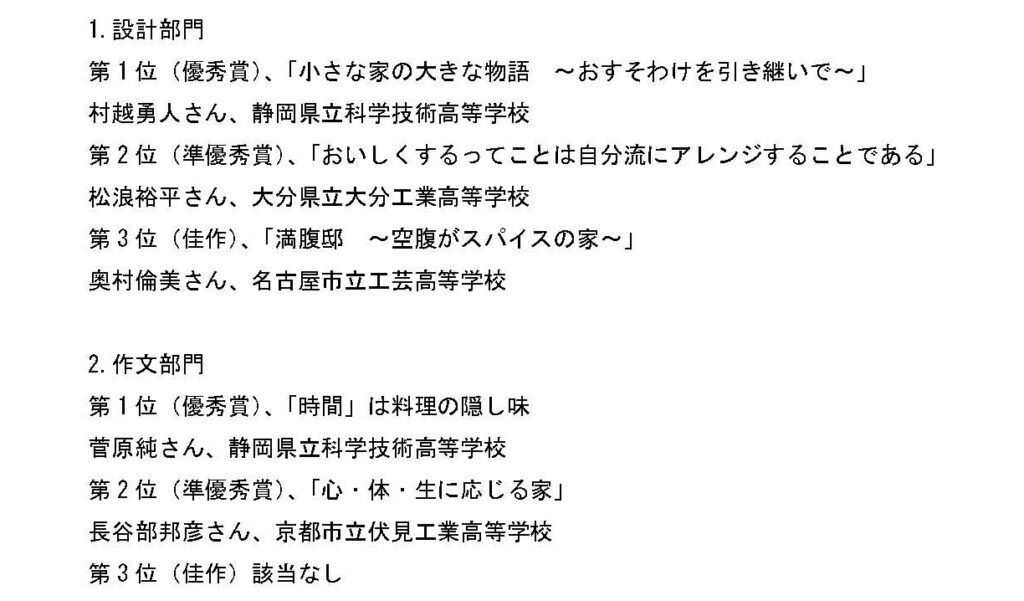 1. 設計部門

第１位（優秀賞）、「小さな家の大きな物語　～おすそわけを引き継いで～」
村越勇人さん、静岡県立科学技術高等学校

第２位（準優秀賞）、「おいしくするってことは自分流にアレンジすることである」
松浪裕平さん、大分県立大分工業高等学校

第３位（佳作）、「満腹邸　～空腹がスパイスの家～」
奥村倫美さん、名古屋市立工芸高等学校

2. 作文部門

第１位（優秀賞）、「時間」は料理の隠し味
菅原純さん、静岡県立科学技術高等学校

第２位（準優秀賞）、「心・体・生に応じる家」
長谷部邦彦さん、京都市立伏見工業高等学校

第３位（佳作）該当なし